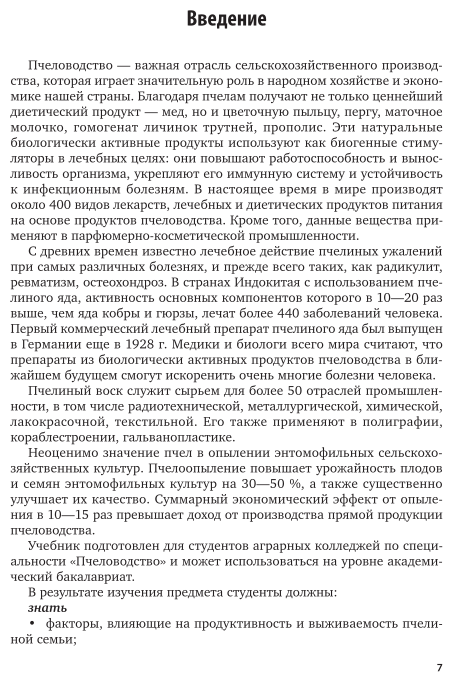 Введение

Пчеловодство — важная отрасль сельскохозяйственного производства, которая играет значительную роль в народном хозяйстве и экономике нашей страны. Благодаря пчелам получают не только ценнейший диетический продукт — мед, но и цветочную пыльцу, пергу, маточное молочко, гомогенат личинок трутней, прополис. Эти натуральные биологически активные продукты используют как биогенные стимуляторы в лечебных целях: они повышают работоспособность и выносливость организма, укрепляют его иммунную систему и устойчивость к инфекционным болезням. В настоящее время в мире производят около 400 видов лекарств, лечебных и диетических продуктов питания на основе продуктов пчеловодства. Кроме того, данные вещества применяют в парфюмерно-косметической промышленности.

С древних времен известно лечебное действие пчелиных ужалений при самых различных болезнях, и прежде всего таких, как радикулит, ревматизм, остеохондроз. В странах Индокитая с использованием пчелиного яда, активность основных компонентов которого в 10—20 раз выше, чем яда кобры и гюрзы, лечат более 440 заболеваний человека. Первый коммерческий лечебный препарат пчелиного яда был выпущен в Германии еще в 1928 г. Медики и биологи всего мира считают, что препараты из биологически активных продуктов пчеловодства в ближайшем будущем смогут искоренить очень многие болезни человека.

Пчелиный воск служит сырьем для более 50 отраслей промышленности, в том числе радиотехнической, металлургической, химической, лакокрасочной, текстильной. Его также применяют в полиграфии, кораблестроении, гальванопластике.

Неоценимо значение пчел в опылении энтомофильных сельскохозяйственных культур. Пчелоопыление повышает урожайность плодов и семян энтомофильных культур на 30—50 %, а также существенно улучшает их качество. Суммарный экономический эффект от опыления в 10—15 раз превышает доход от производства прямой продукции пчеловодства.

Учебник подготовлен для студентов аграрных колледжей по специальности «Пчеловодство» и может использоваться на уровне академический бакалавриат.

В результате изучения предмета студенты должны:

знать

• факторы, влияющие на продуктивность и выживаемость пчелиной семьи;

7